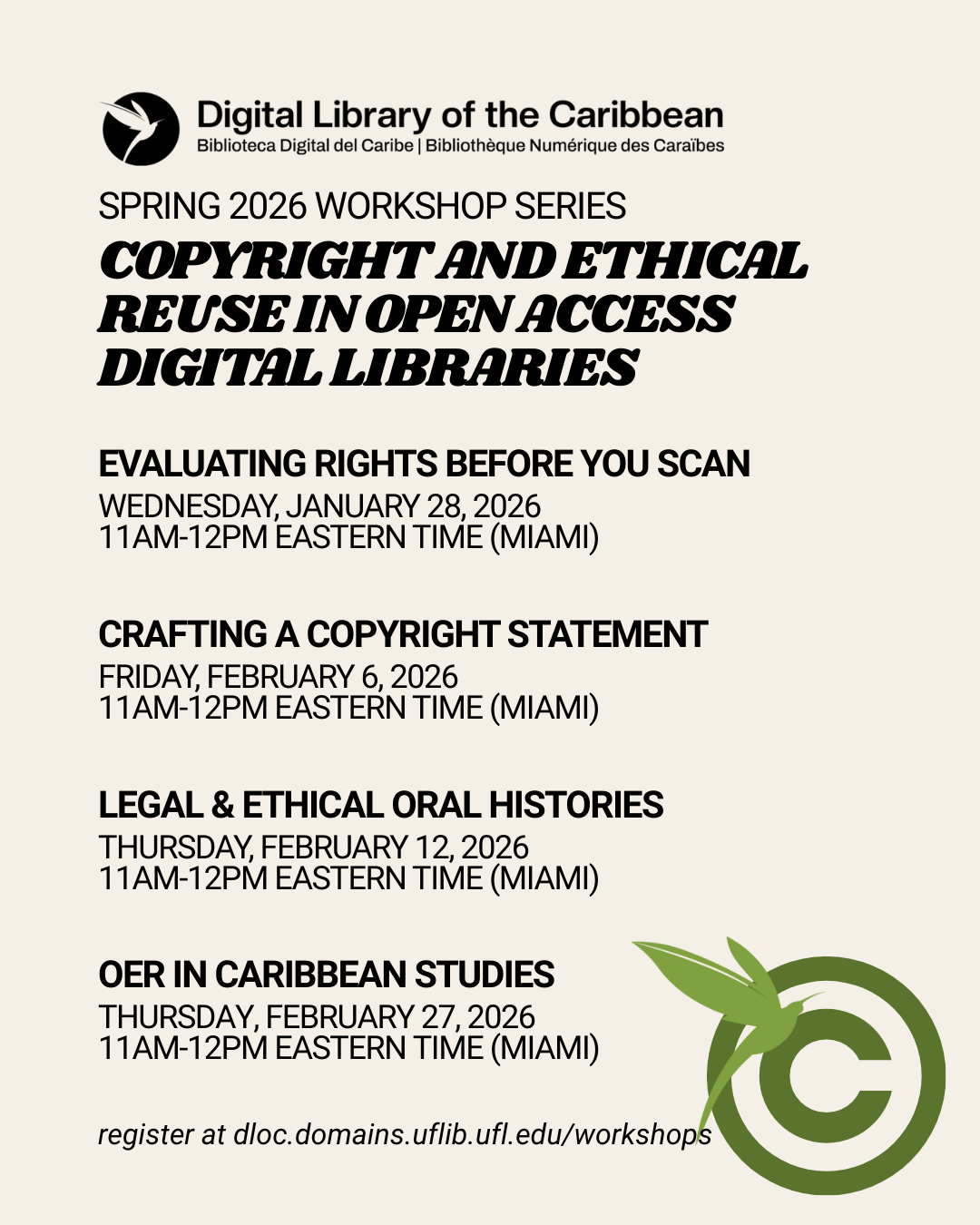 Digital Library of the Caribbean
Biblioteca Digital del Caribe | Bibliothèque Numérique des Caraïbes

SPRING 2026 WORKSHOP SERIES

COPYRIGHT AND ETHICAL REUSE IN OPEN ACCESS DIGITAL LIBRARIES

EVALUATING RIGHTS BEFORE YOU SCAN
WEDNESDAY, JANUARY 28, 2026
11AM-12PM EASTERN TIME (MIAMI)

CRAFTING A COPYRIGHT STATEMENT
FRIDAY, FEBRUARY 6, 2026
11AM-12PM EASTERN TIME (MIAMI)

LEGAL & ETHICAL ORAL HISTORIES
THURSDAY, FEBRUARY 12, 2026
11AM-12PM EASTERN TIME (MIAMI)

OER IN CARIBBEAN STUDIES
THURSDAY, FEBRUARY 27, 2026
11AM-12PM EASTERN TIME (MIAMI)

register at dloc.domains.uflib.ufl.edu/workshops